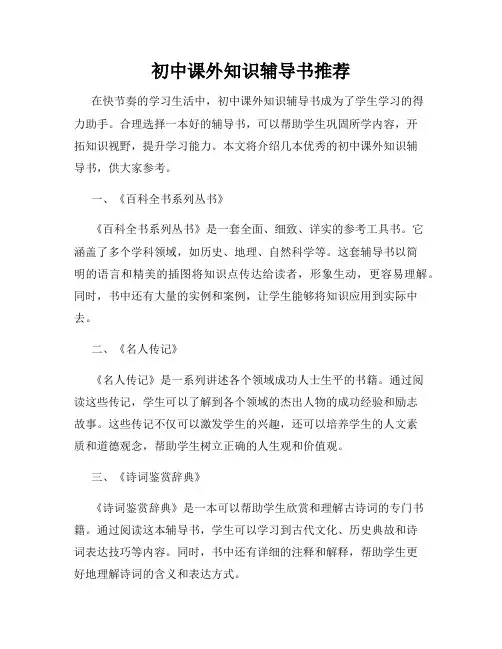 初中课外知识辅导书推荐

在快节奏的学习生活中，初中课外知识辅导书成为了学生学习的得力助手。合理选择一本好的辅导书，可以帮助学生巩固所学内容，开拓知识视野，提升学习能力。本文将介绍几本优秀的初中课外知识辅导书，供大家参考。

一、《百科全书系列丛书》

《百科全书系列丛书》是一套全面、细致、详实的参考工具书。它涵盖了多个学科领域，如历史、地理、自然科学等。这套辅导书以简明的语言和精美的插图将知识点传达给读者，形象生动，更容易理解。同时，书中还有大量的实例和案例，让学生能够将知识应用到实际中去。

二、《名人传记》

《名人传记》是一系列讲述各个领域成功人士生平的书籍。通过阅读这些传记，学生可以了解到各个领域的杰出人物的成功经验和励志故事。这些传记不仅可以激发学生的兴趣，还可以培养学生的人文素质和道德观念，帮助学生树立正确的人生观和价值观。

三、《诗词鉴赏辞典》

《诗词鉴赏辞典》是一本可以帮助学生欣赏和理解古诗词的专门书籍。通过阅读这本辅导书，学生可以学习到古代文化、历史典故和诗词表达技巧等内容。同时，书中还有详细的注释和解释，帮助学生更好地理解诗词的含义和表达方式。